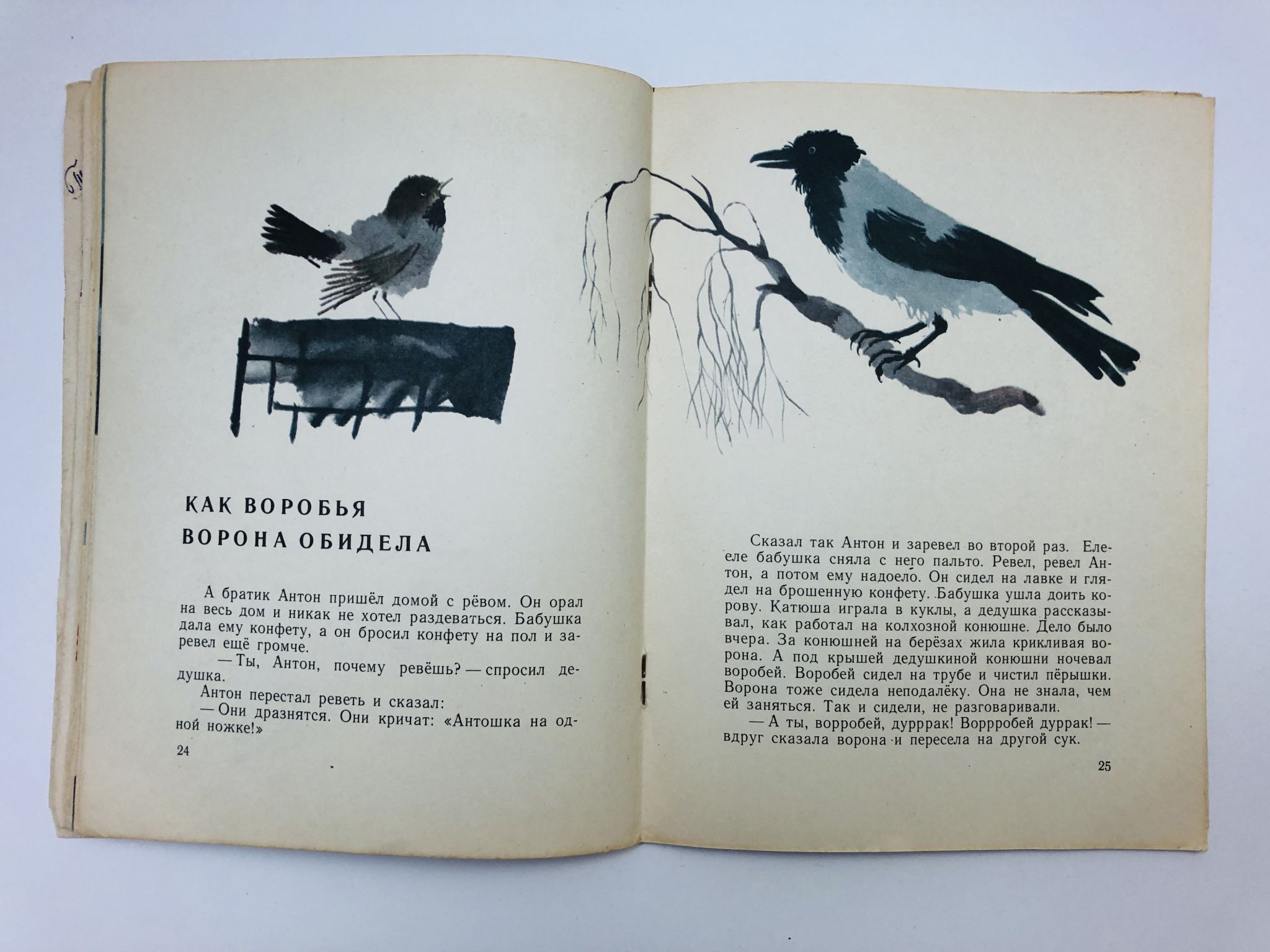 КАК ВОРОБЬЯ
ВОРОНА ОБИДЕЛА

А братик Антон пришёл домой с рёвом. Он орал на весь дом и никак не хотел раздеваться. Бабушка дала ему конфету, а он бросил конфету на пол и заревел ещё громче.

— Ты, Антон, почему ревёшь? — спросил дедушка.

Антон перестал реветь и сказал:

— Они дразнятся. Они кричат: «Антошка на одной ножке!»

24

Сказал так Антон и заревел во второй раз. Еле-еле бабушка сняла с него пальто. Ревел, ревел Антон, а потом ему надоело. Он сидел на лавке и глядел на брошенную конфету. Бабушка ушла доить корову. Катюша играла в куклы, а дедушка рассказывал, как работал на колхозной конюшне. Дело было вчера. За конюшней на берёзах жила крикливая ворона. А под крышей дедушкиной конюшни ночевал воробей. Воробей сидел на трубе и чистил пёрышки. Ворона тоже сидела неподалёку. Она не знала, чем ей заняться. Так и сидели, не разговаривали.

— А ты, ворробей, дурррак! Воррробей дуррак! — вдруг сказала ворона и пересела на другой сук.

25